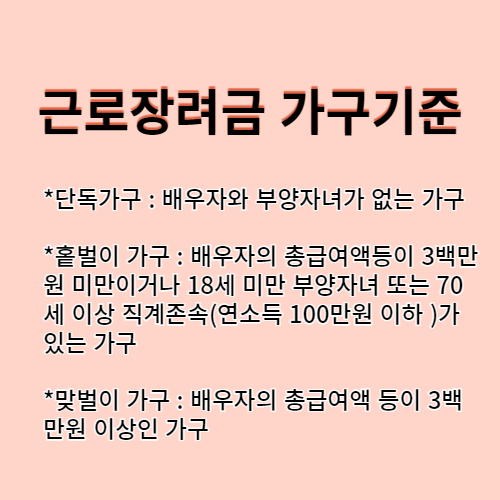 근로장려금 가구기준

*단독가구 : 배우자와 부양자녀가 없는 가구

*홑벌이 가구 : 배우자의 총급여액등이 3백만원 미만이거나 18세 미만 부양자녀 또는 70세 이상 직계존속(연소득 100만원 이하 )가 있는 가구

*맞벌이 가구 : 배우자의 총급여액 등이 3백만원 이상인 가구